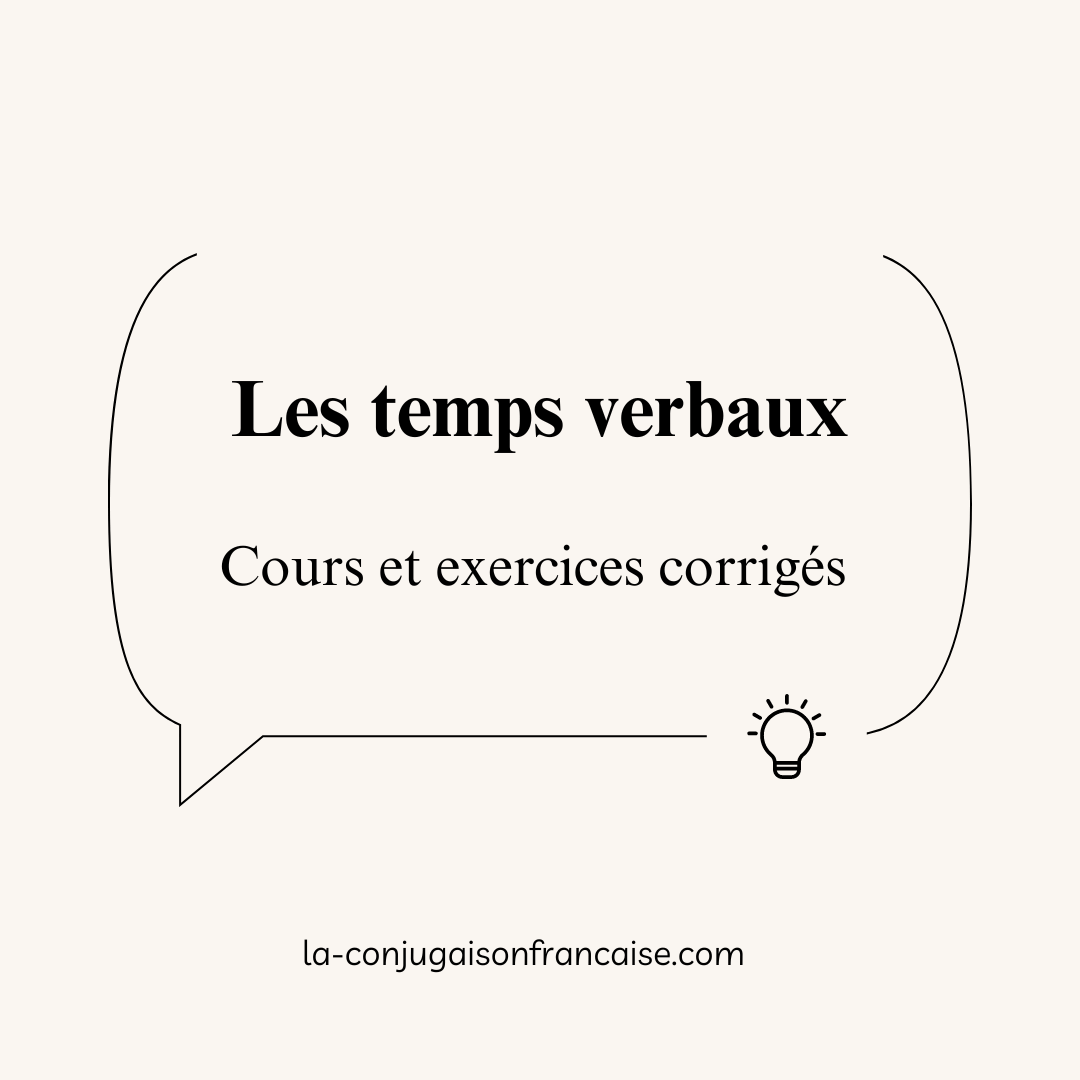 Les temps verbaux

Cours et exercices corrigés

la-conjugaisonfrancaise.com